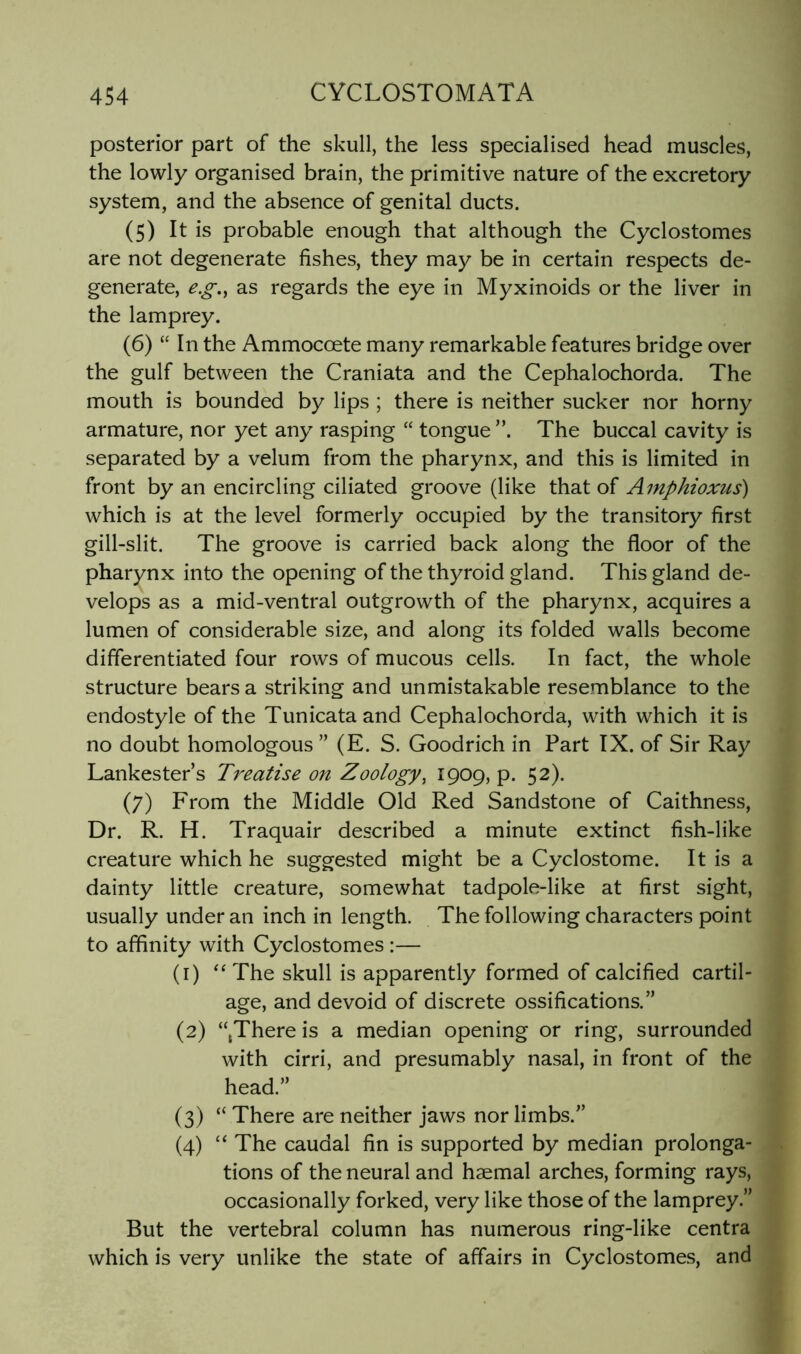 454 CYCLOSTOMATA

posterior part of the skull, the less specialised head muscles, the lowly organised brain, the primitive nature of the excretory system, and the absence of genital ducts.

(5) It is probable enough that although the Cyclostomes are not degenerate fishes, they may be in certain respects degenerate, e.g., as regards the eye in Myxinoids or the liver in the lamprey.

(6) “ In the Ammocœte many remarkable features bridge over the gulf between the Craniata and the Cephalochorda. The mouth is bounded by lips ; there is neither sucker nor horny armature, nor yet any rasping “ tongue ”. The buccal cavity is separated by a velum from the pharynx, and this is limited in front by an encircling ciliated groove (like that of Amphioxus) which is at the level formerly occupied by the transitory first gill-slit. The groove is carried back along the floor of the pharynx into the opening of the thyroid gland. This gland develops as a mid-ventral outgrowth of the pharynx, acquires a lumen of considerable size, and along its folded walls become differentiated four rows of mucous cells. In fact, the whole structure bears a striking and unmistakable resemblance to the endostyle of the Tunicata and Cephalochorda, with which it is no doubt homologous ” (E. S. Goodrich in Part IX. of Sir Ray Lankester’s Treatise on Zoology, 1909, p. 52).

(7) From the Middle Old Red Sandstone of Caithness, Dr. R. H. Traquair described a minute extinct fish-like creature which he suggested might be a Cyclostome. It is a dainty little creature, somewhat tadpole-like at first sight, usually under an inch in length. The following characters point to affinity with Cyclostomes :—

(1) “ The skull is apparently formed of calcified cartilage, and devoid of discrete ossifications.”

(2) “ There is a median opening or ring, surrounded with cirri, and presumably nasal, in front of the head.”

(3) “ There are neither jaws nor limbs.”

(4) “ The caudal fin is supported by median prolongations of the neural and hæmal arches, forming rays, occasionally forked, very like those of the lamprey.”

But the vertebral column has numerous ring-like centra which is very unlike the state of affairs in Cyclostomes, and